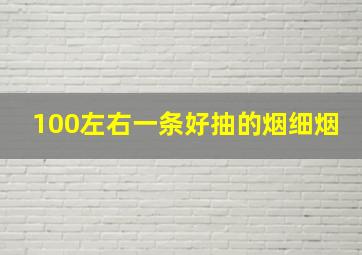 100左右一条好抽的烟细烟